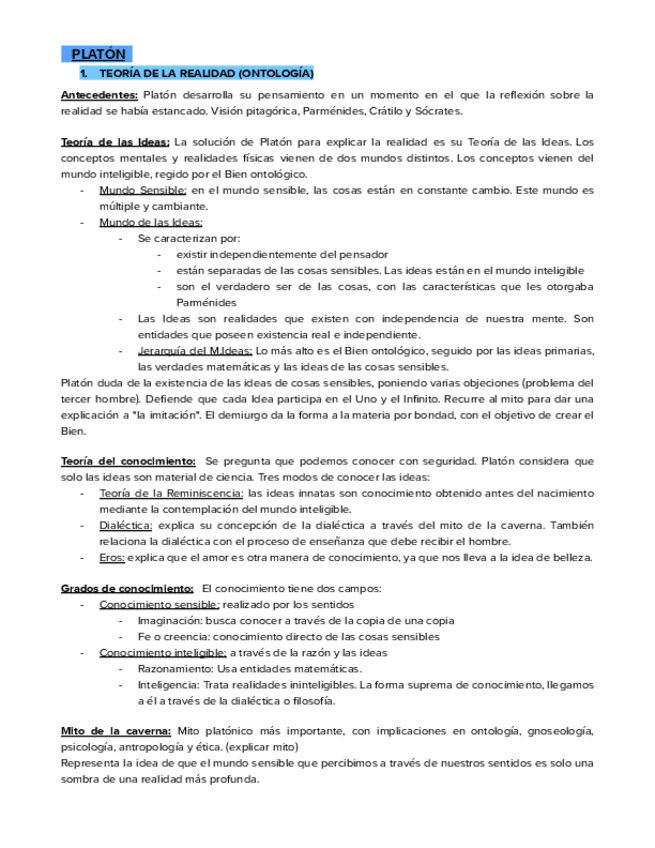 PLATÓN

1. TEORÍA DE LA REALIDAD (ONTOLOGÍA)

Antecedentes: Platón desarrolla su pensamiento en un momento en el que la reflexión sobre la realidad se había estancado. Visión pitagórica, Parménides, Crátilo y Sócrates.

Teoría de las Ideas: La solución de Platón para explicar la realidad es su Teoría de las Ideas. Los conceptos mentales y realidades físicas vienen de dos mundos distintos. Los conceptos vienen del mundo inteligible, regido por el Bien ontológico.

- Mundo Sensible: en el mundo sensible, las cosas están en constante cambio. Este mundo es múltiple y cambiante.
- Mundo de las Ideas:
  - Se caracterizan por:
    - existir independientemente del pensador
    - están separadas de las cosas sensibles. Las ideas están en el mundo inteligible
    - son el verdadero ser de las cosas, con las características que les otorgaba Parménides
  - Las Ideas son realidades que existen con independencia de nuestra mente. Son entidades que poseen existencia real e independiente.
  - Jerarquía del M.Ideas: Lo más alto es el Bien ontológico, seguido por las ideas primarias, las verdades matemáticas y las ideas de las cosas sensibles.

Platón duda de la existencia de las ideas de cosas sensibles, poniendo varias objeciones (problema del tercer hombre). Defiende que cada Idea participa en el Uno y el Infinito. Recurre al mito para dar una explicación a "la imitación". El demiurgo da la forma a la materia por bondad, con el objetivo de crear el Bien.

Teoría del conocimiento: Se pregunta que podemos conocer con seguridad. Platón considera que solo las ideas son material de ciencia. Tres modos de conocer las ideas:

- Teoría de la Reminiscencia: las ideas innatas son conocimiento obtenido antes del nacimiento mediante la contemplación del mundo inteligible.
- Dialéctica: explica su concepción de la dialéctica a través del mito de la caverna. También relaciona la dialéctica con el proceso de enseñanza que debe recibir el hombre.
- Eros: explica que el amor es otra manera de conocimiento, ya que nos lleva a la idea de belleza.

Grados de conocimiento: El conocimiento tiene dos campos:

- Conocimiento sensible: realizado por los sentidos
  - Imaginación: busca conocer a través de la copia de una copia
  - Fe o creencia: conocimiento directo de las cosas sensibles
- Conocimiento inteligible: a través de la razón y las ideas
  - Razonamiento: Usa entidades matemáticas.
  - Inteligencia: Trata realidades ininteligibles. La forma suprema de conocimiento, llegamos a él a través de la dialéctica o filosofía.

Mito de la caverna: Mito platónico más importante, con implicaciones en ontología, gnoseología, psicología, antropología y ética. (explicar mito)
Representa la idea de que el mundo sensible que percibimos a través de nuestros sentidos es solo una sombra de una realidad más profunda.